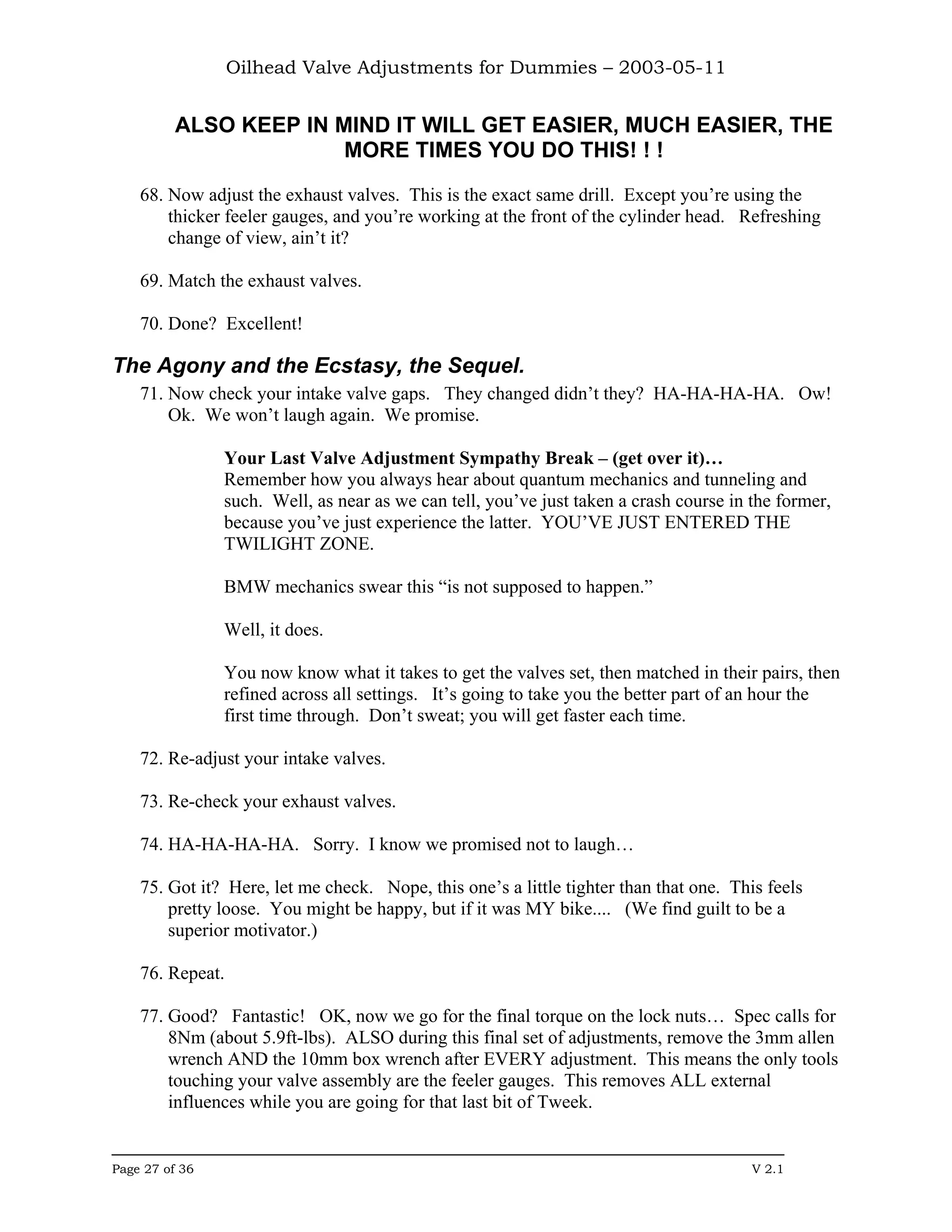 Oilhead Valve Adjustments for Dummies – 2003-05-11

ALSO KEEP IN MIND IT WILL GET EASIER, MUCH EASIER, THE MORE TIMES YOU DO THIS! ! !

68. Now adjust the exhaust valves. This is the exact same drill. Except you're using the thicker feeler gauges, and you're working at the front of the cylinder head. Refreshing change of view, ain't it?

69. Match the exhaust valves.

70. Done? Excellent!

The Agony and the Ecstasy, the Sequel.

71. Now check your intake valve gaps. They changed didn't they? HA-HA-HA-HA. Ow! Ok. We won't laugh again. We promise.

Your Last Valve Adjustment Sympathy Break – (get over it)…
Remember how you always hear about quantum mechanics and tunneling and such. Well, as near as we can tell, you've just taken a crash course in the former, because you've just experience the latter. YOU'VE JUST ENTERED THE TWILIGHT ZONE.

BMW mechanics swear this "is not supposed to happen."

Well, it does.

You now know what it takes to get the valves set, then matched in their pairs, then refined across all settings. It's going to take you the better part of an hour the first time through. Don't sweat; you will get faster each time.

72. Re-adjust your intake valves.

73. Re-check your exhaust valves.

74. HA-HA-HA-HA. Sorry. I know we promised not to laugh…

75. Got it? Here, let me check. Nope, this one's a little tighter than that one. This feels pretty loose. You might be happy, but if it was MY bike.... (We find guilt to be a superior motivator.)

76. Repeat.

77. Good? Fantastic! OK, now we go for the final torque on the lock nuts… Spec calls for 8Nm (about 5.9ft-lbs). ALSO during this final set of adjustments, remove the 3mm allen wrench AND the 10mm box wrench after EVERY adjustment. This means the only tools touching your valve assembly are the feeler gauges. This removes ALL external influences while you are going for that last bit of Tweek.

Page 27 of 36 V 2.1